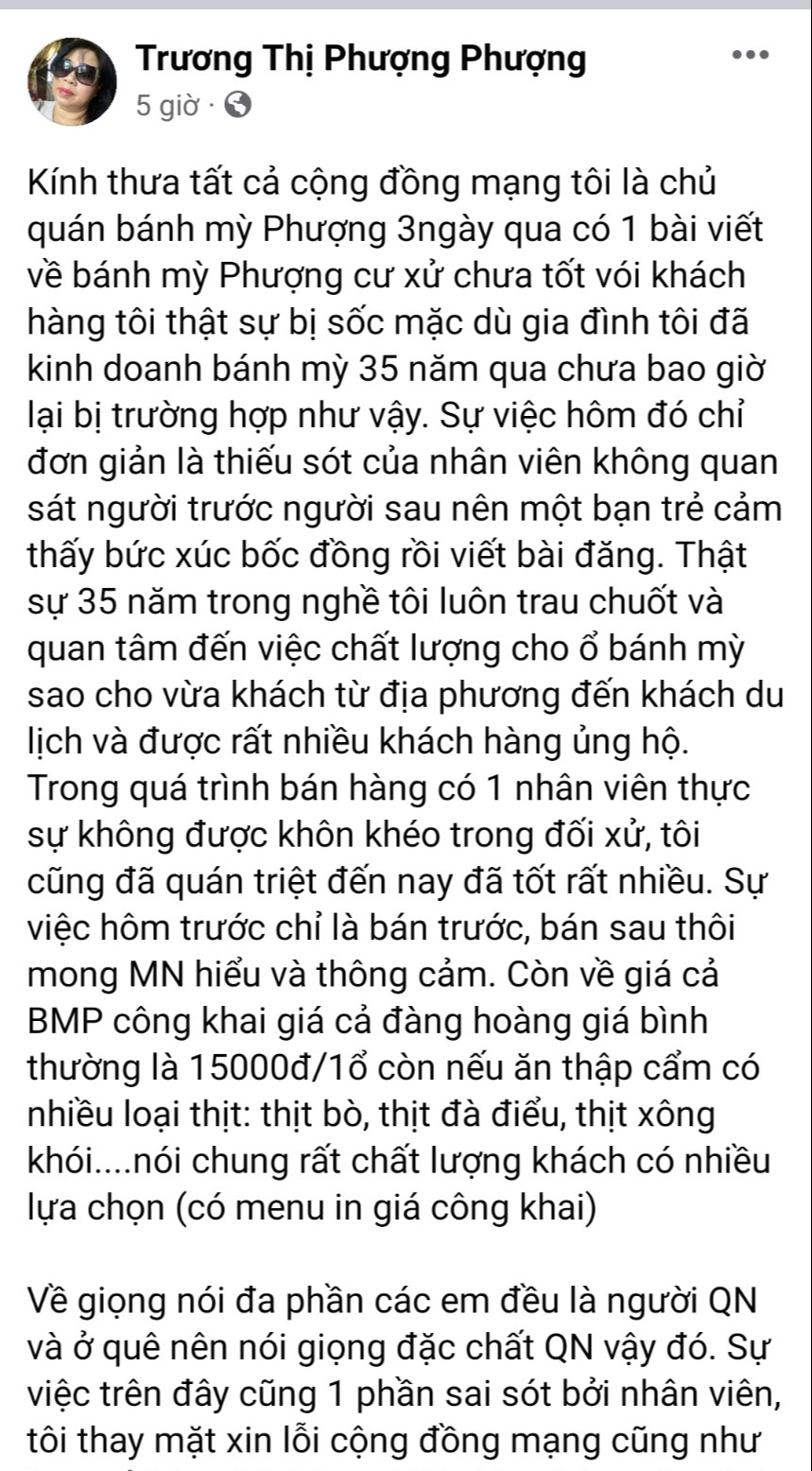 Trương Thị Phượng Phượng
5 giờ ·

Kính thưa tất cả cộng đồng mạng tôi là chủ quán bánh mỳ Phượng 3ngày qua có 1 bài viết về bánh mỳ Phượng cư xử chưa tốt vói khách hàng tôi thật sự bị sốc mặc dù gia đình tôi đã kinh doanh bánh mỳ 35 năm qua chưa bao giờ lại bị trường hợp như vậy. Sự việc hôm đó chỉ đơn giản là thiếu sót của nhân viên không quan sát người trước người sau nên một bạn trẻ cảm thấy bức xúc bốc đồng rồi viết bài đăng. Thật sự 35 năm trong nghề tôi luôn trau chuốt và quan tâm đến việc chất lượng cho ổ bánh mỳ sao cho vừa khách từ địa phương đến khách du lịch và được rất nhiều khách hàng ủng hộ. Trong quá trình bán hàng có 1 nhân viên thực sự không được khôn khéo trong đối xử, tôi cũng đã quán triệt đến nay đã tốt rất nhiều. Sự việc hôm trước chỉ là bán trước, bán sau thôi mong MN hiểu và thông cảm. Còn về giá cả BMP công khai giá cả đàng hoàng giá bình thường là 15000đ/1ổ còn nếu ăn thập cẩm có nhiều loại thịt: thịt bò, thịt đà điểu, thịt xông khói....nói chung rất chất lượng khách có nhiều lựa chọn (có menu in giá công khai)

Về giọng nói đa phần các em đều là người QN và ở quê nên nói giọng đặc chất QN vậy đó. Sự việc trên đây cũng 1 phần sai sót bởi nhân viên, tôi thay mặt xin lỗi cộng đồng mạng cũng như